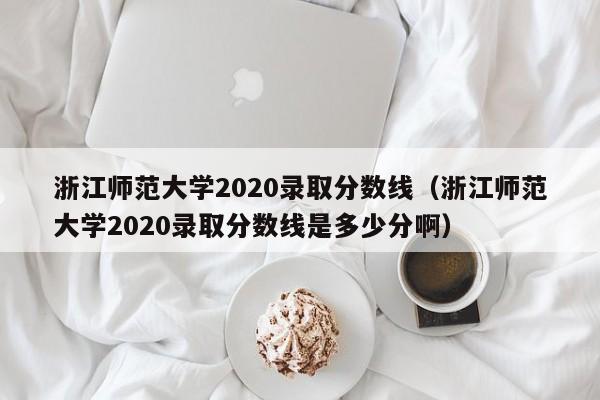 浙江师范大学2020录取分数线（浙江师范大学2020录取分数线是多少分啊）